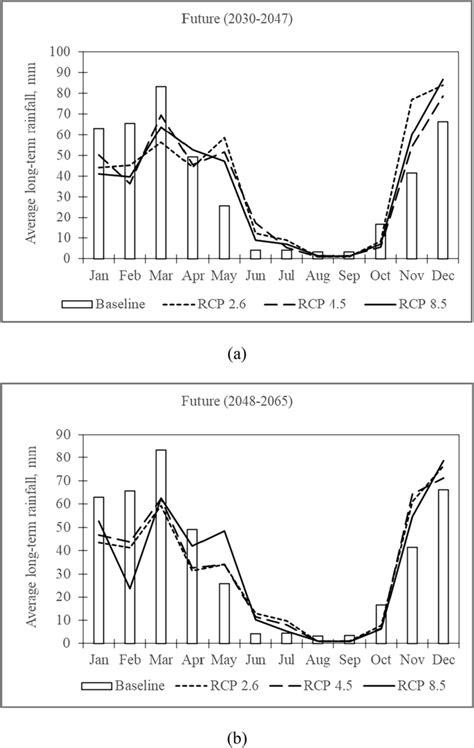 Future (2030-2047)

Average long-term rainfall, mm

100
90
80
70
60
50
40
30
20
10
0

Jan Feb Mar Apr May Jun Jul Aug Sep Oct Nov Dec

Baseline RCP 2.6 RCP 4.5 RCP 8.5

(a)

Future (2048-2065)

Average long-term rainfall, mm

90
80
70
60
50
40
30
20
10
0

Jan Feb Mar Apr May Jun Jul Aug Sep Oct Nov Dec

Baseline RCP 2.6 RCP 4.5 RCP 8.5

(b)